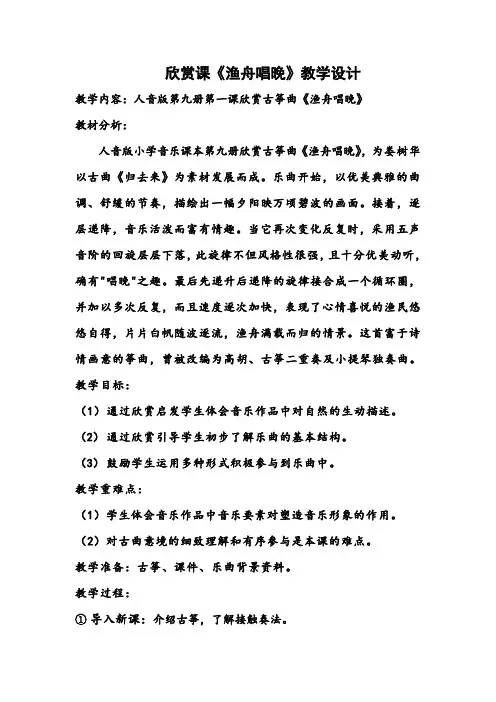 欣赏课《渔舟唱晚》教学设计

教学内容：人音版第九册第一课欣赏古筝曲《渔舟唱晚》

教材分析：

人音版小学音乐课本第九册欣赏古筝曲《渔舟唱晚》，为娄树华以古曲《归去来》为素材发展而成。乐曲开始，以优美典雅的曲调、舒缓的节奏，描绘出一幅夕阳映万顷碧波的画面。接着，逐层递降，音乐活泼而富有情趣。当它再次变化反复时，采用五声音阶的回旋层层下落，此旋律不但风格性很强，且十分优美动听，确有"唱晚"之趣。最后先递升后递降的旋律接合成一个循环圈，并加以多次反复，而且速度逐次加快，表现了心情喜悦的渔民悠悠自得，片片白帆随波逐流，渔舟满载而归的情景。这首富于诗情画意的筝曲，曾被改编为高胡、古筝二重奏及小提琴独奏曲。

教学目标：

（1）通过欣赏启发学生体会音乐作品中对自然的生动描述。

（2）通过欣赏引导学生初步了解乐曲的基本结构。

（3）鼓励学生运用多种形式积极参与到乐曲中。

教学重难点：

（1）学生体会音乐作品中音乐要素对塑造音乐形象的作用。

（2）对古曲意境的细致理解和有序参与是本课的难点。

教学准备：古筝、课件、乐曲背景资料。

教学过程：

① 导入新课：介绍古筝，了解接触奏法。